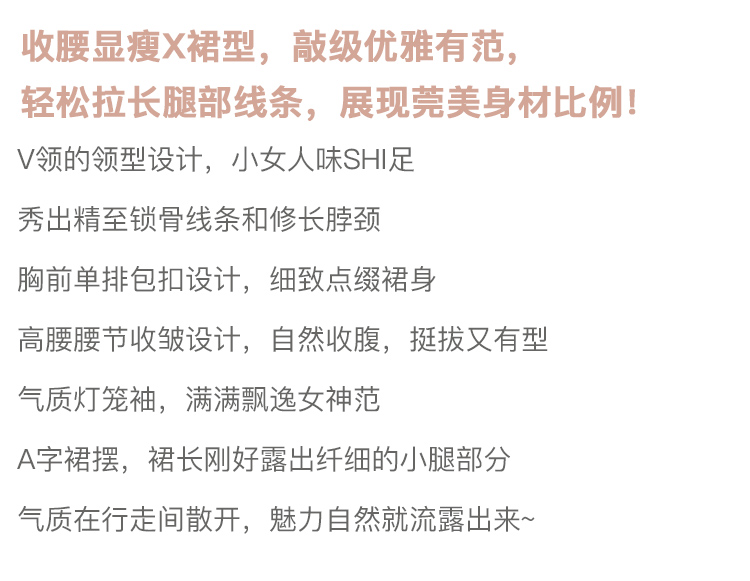 收腰显瘦X裙型，敲级优雅有范，
轻松拉长腿部线条，展现莞美身材比例！

V领的领型设计，小女人味SHI足

秀出精至锁骨线条和修长脖颈

胸前单排包扣设计，细致点缀裙身

高腰腰节收皱设计，自然收腹，挺拔又有型

气质灯笼袖，满满飘逸女神范

A字裙摆，裙长刚好露出纤细的小腿部分

气质在行走间散开，魅力自然就流露出来~